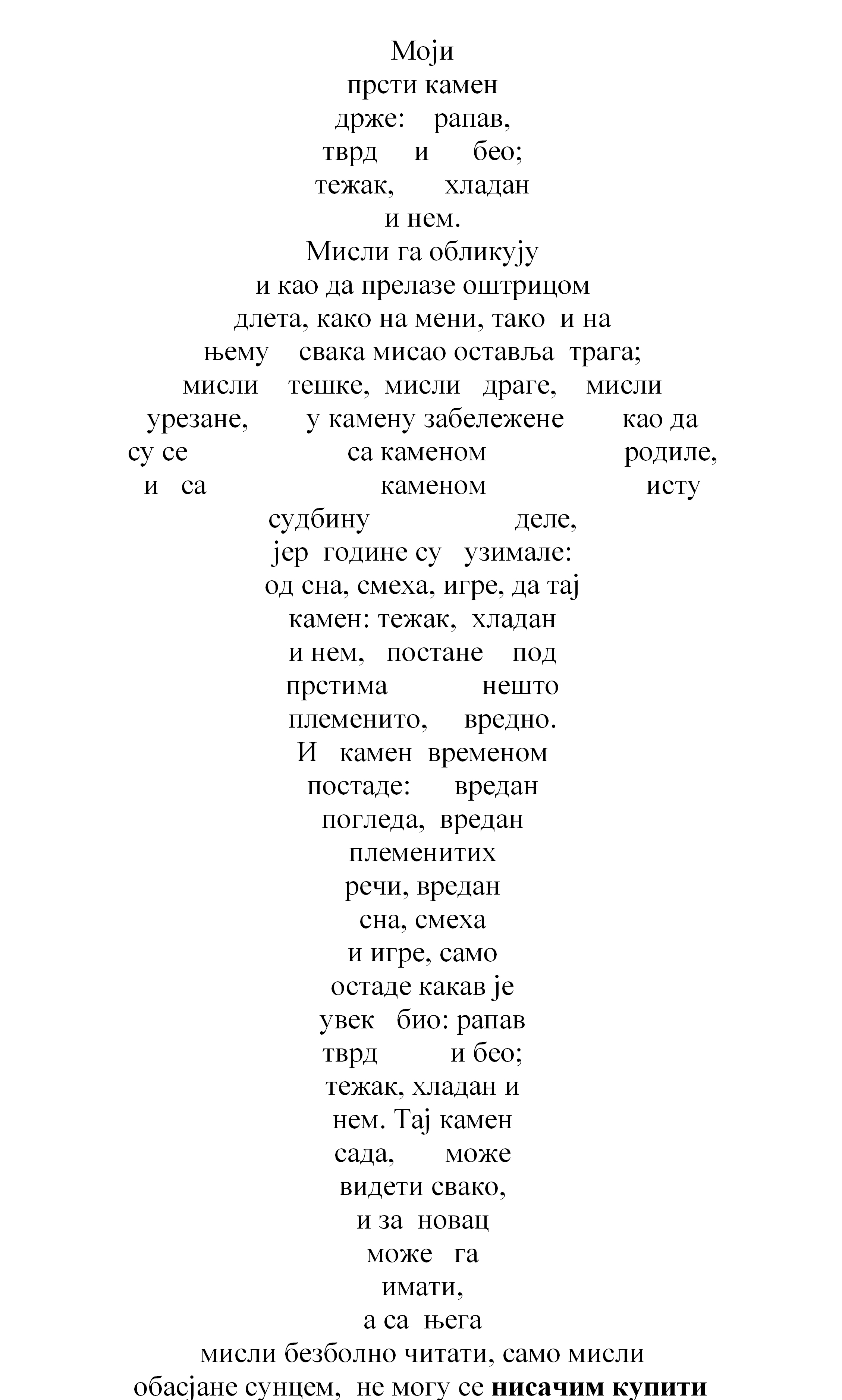 Моји
прсти камен
држе: рапав,
тврд и бео;
тежак, хладан
и нем.
Мисли га обликују
и као да прелазе оштрицом
длета, како на мени, тако и на
њему свака мисао оставља трага;
мисли тешке, мисли драге, мисли
урезане, у камену забележене као да
су се са каменом родиле,
и са каменом исту
судбину деле,
јер године су узимале:
од сна, смеха, игре, да тај
камен: тежак, хладан
и нем, постане под
прстима нешто
племенито, вредно.
И камен временом
постаде: вредан
погледа, вредан
племенитих
речи, вредан
сна, смеха
и игре, само
остаде какав је
увек био: рапав
тврд и бео;
тежак, хладан и
нем. Тај камен
сада, може
видети свако,
и за новац
може га
имати,
а са њега
мисли безболно читати, само мисли
обасјане сунцем, не могу се нисачим купити